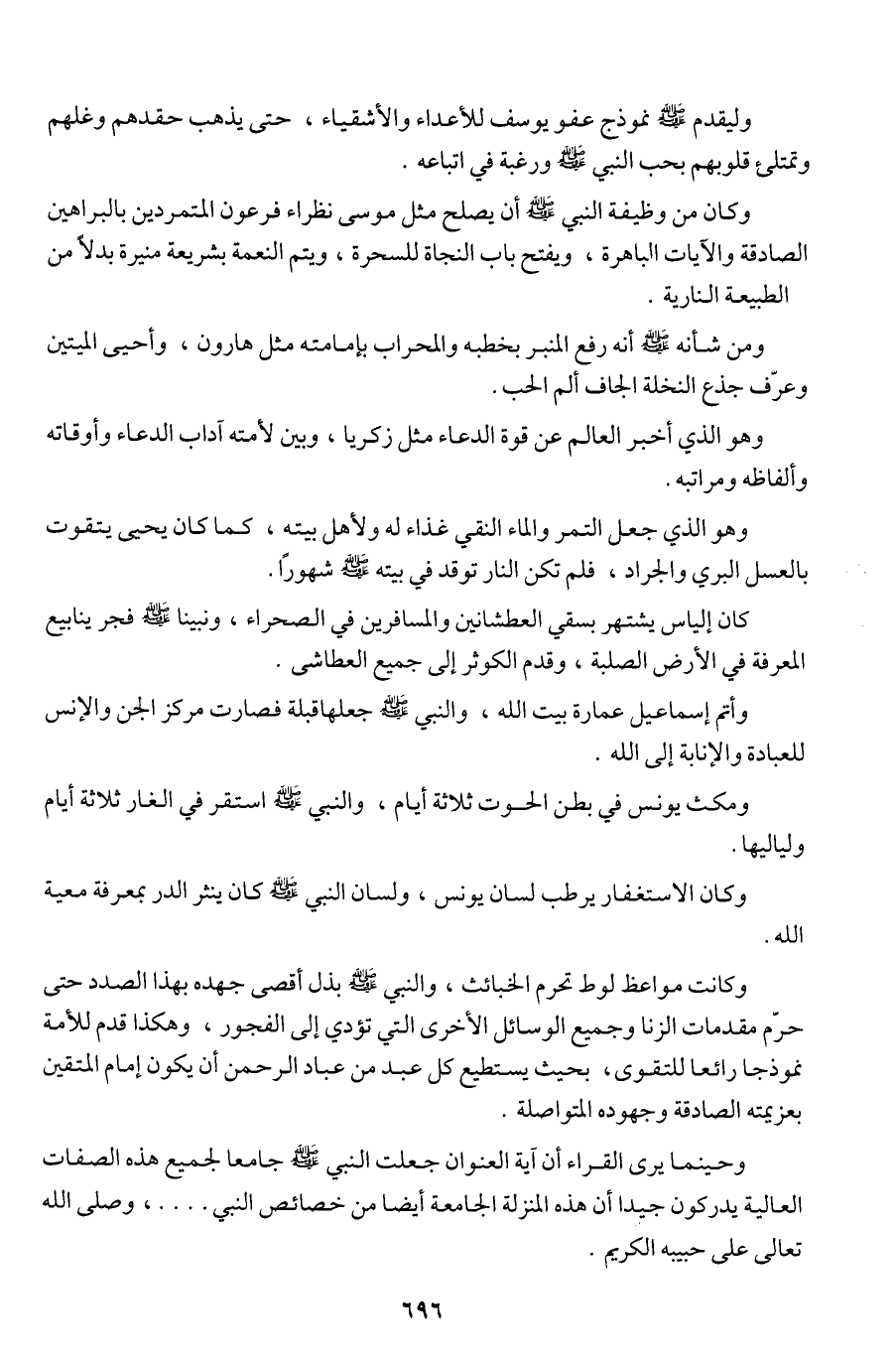 وليقدم ﷺ نموذج عفو يوسف للأعداء والأشقياء ، حتى يذهب حقدهم وغلهم وتمتلئ قلوبهم بحب النبي ﷺ ورغبة في اتباعه .

وكان من وظيفة النبي ﷺ أن يصلح مثل موسى نظراء فرعون المتمردين بالبراهين الصادقة والآيات الباهرة ، ويفتح باب النجاة للسحرة ، ويتم النعمة بشريعة منيرة بدلاً من الطبيعة النارية .

ومن شأنه ﷺ أنه رفع المنبر بخطبه والمحراب بإمامته مثل هارون ، وأحيى الميتين وعرّف جذع النخلة الجاف ألم الحب .

وهو الذي أخبر العالم عن قوة الدعاء مثل زكريا ، وبين لأمته آداب الدعاء وأوقاته وألفاظه ومراتبه .

وهو الذي جعل التمر والماء النقي غذاء له ولأهل بيته ، كما كان يحيى يتقوت بالعسل البري والجراد ، فلم تكن النار توقد في بيته ﷺ شهوراً .

كان إلياس يشتهر بسقي العطشانين والمسافرين في الصحراء ، ونبينا ﷺ فجر ينابيع المعرفة في الأرض الصلبة ، وقدم الكوثر إلى جميع العطاشى .

وأتم إسماعيل عمارة بيت الله ، والنبي ﷺ جعلهاقبلة فصارت مركز الجن والإنس للعبادة والإنابة إلى الله .

ومكث يونس في بطن الحوت ثلاثة أيام ، والنبي ﷺ استقر في الغار ثلاثة أيام ولياليها .

وكان الاستغفار يرطب لسان يونس ، ولسان النبي ﷺ كان ينثر الدر بمعرفة معية الله .

وكانت مواعظ لوط تحرم الخبائث ، والنبي ﷺ بذل أقصى جهده بهذا الصدد حتى حرّم مقدمات الزنا وجميع الوسائل الأخرى التي تؤدي إلى الفجور ، وهكذا قدم للأمة نموذجا رائعا للتقوى ، بحيث يستطيع كل عبد من عباد الرحمن أن يكون إمام المتقين بعزيمته الصادقة وجهوده المتواصلة .

وحينما يرى القراء أن آية العنوان جعلت النبي ﷺ جامعا لجميع هذه الصفات العالية يدركون جيدا أن هذه المنزلة الجامعة أيضا من خصائص النبي . . . . ، وصلى الله تعالى على حبيبه الكريم .

٦٩٦